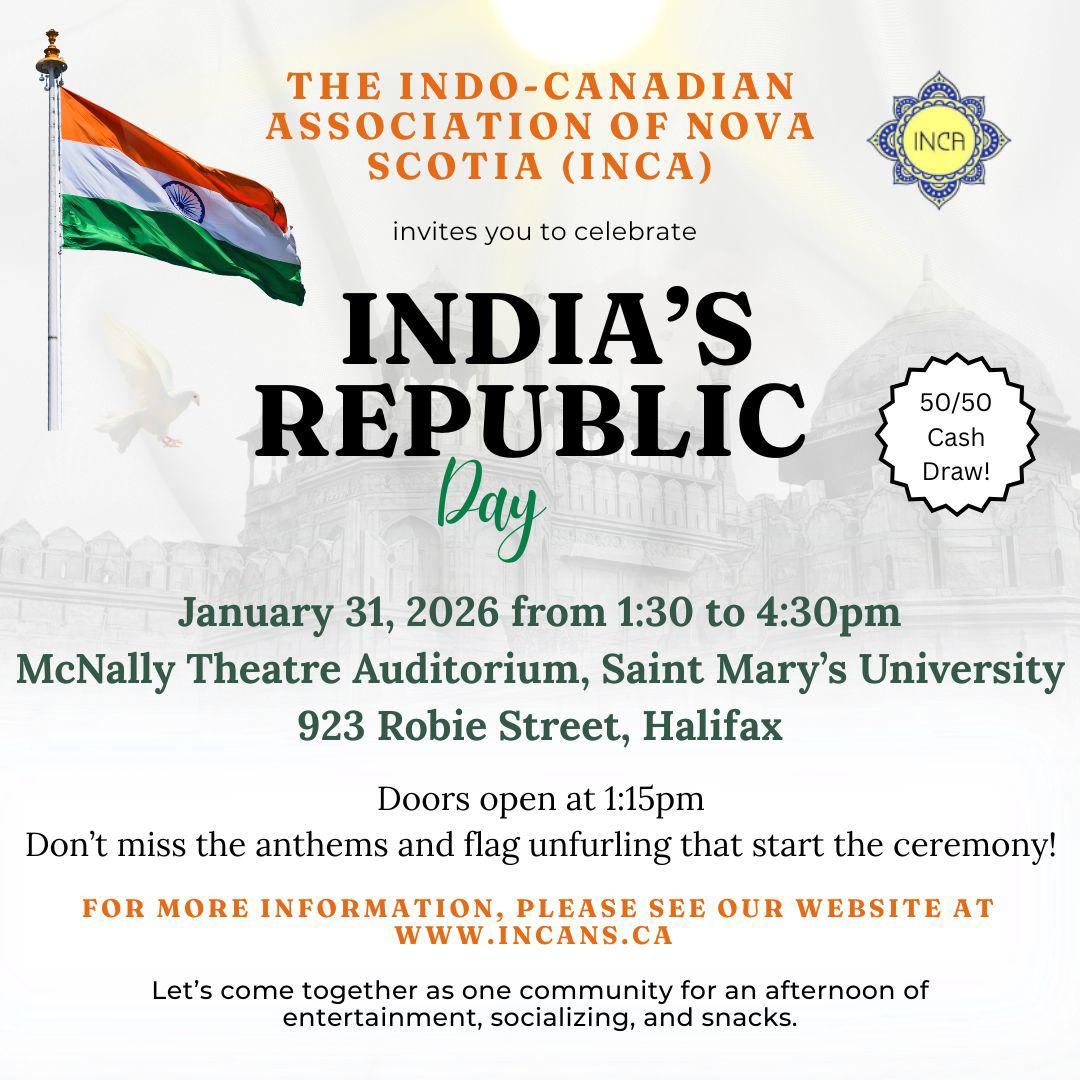 THE INDO-CANADIAN ASSOCIATION OF NOVA SCOTIA (INCA)

INCA

invites you to celebrate

INDIA'S REPUBLIC Day

50/50 Cash Draw!

January 31, 2026 from 1:30 to 4:30pm
McNally Theatre Auditorium, Saint Mary's University
923 Robie Street, Halifax

Doors open at 1:15pm
Don't miss the anthems and flag unfurling that start the ceremony!

FOR MORE INFORMATION, PLEASE SEE OUR WEBSITE AT WWW.INCANS.CA

Let's come together as one community for an afternoon of entertainment, socializing, and snacks.